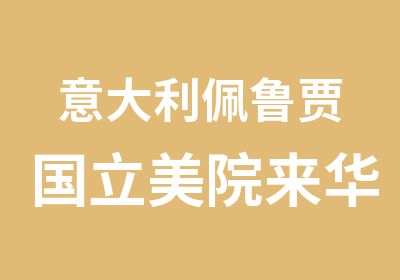 意大利佩鲁贾
国立美院来华